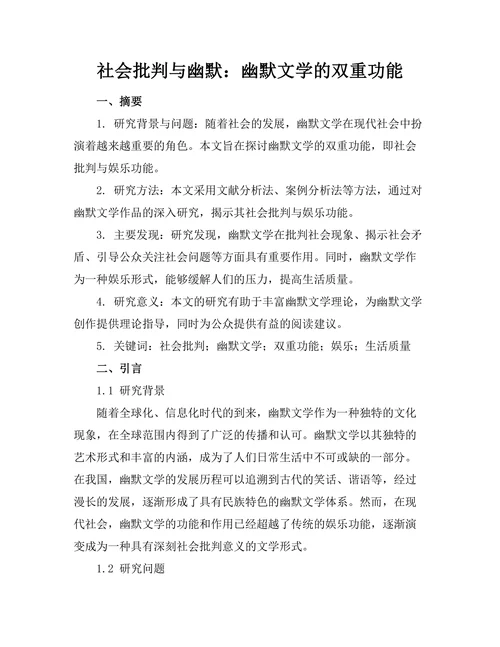 社会批判与幽默：幽默文学的双重功能

一、摘要

1. 研究背景与问题：随着社会的发展，幽默文学在现代社会中扮演着越来越重要的角色。本文旨在探讨幽默文学的双重功能，即社会批判与娱乐功能。

2. 研究方法：本文采用文献分析法、案例分析法等方法，通过对幽默文学作品的深入研究，揭示其社会批判与娱乐功能。

3. 主要发现：研究发现，幽默文学在批判社会现象、揭示社会矛盾、引导公众关注社会问题等方面具有重要作用。同时，幽默文学作为一种娱乐形式，能够缓解人们的压力，提高生活质量。

4. 研究意义：本文的研究有助于丰富幽默文学理论，为幽默文学创作提供理论指导，同时为公众提供有益的阅读建议。

5. 关键词：社会批判；幽默文学；双重功能；娱乐；生活质量

二、引言

1.1 研究背景

随着全球化、信息化时代的到来，幽默文学作为一种独特的文化现象，在全球范围内得到了广泛的传播和认可。幽默文学以其独特的艺术形式和丰富的内涵，成为了人们日常生活中不可或缺的一部分。在我国，幽默文学的发展历程可以追溯到古代的笑话、谐语等，经过漫长的发展，逐渐形成了具有民族特色的幽默文学体系。然而，在现代社会，幽默文学的功能和作用已经超越了传统的娱乐功能，逐渐演变成为一种具有深刻社会批判意义的文学形式。

1.2 研究问题